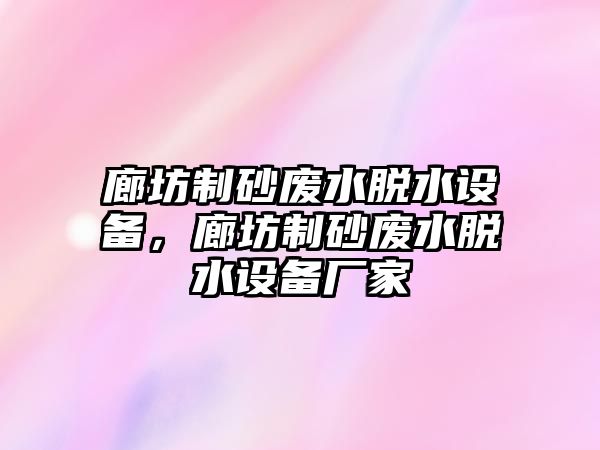 廊坊制砂废水脱水设备，廊坊制砂废水脱水设备厂家